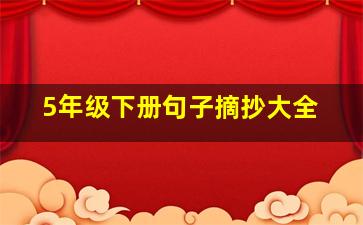 5年级下册句子摘抄大全